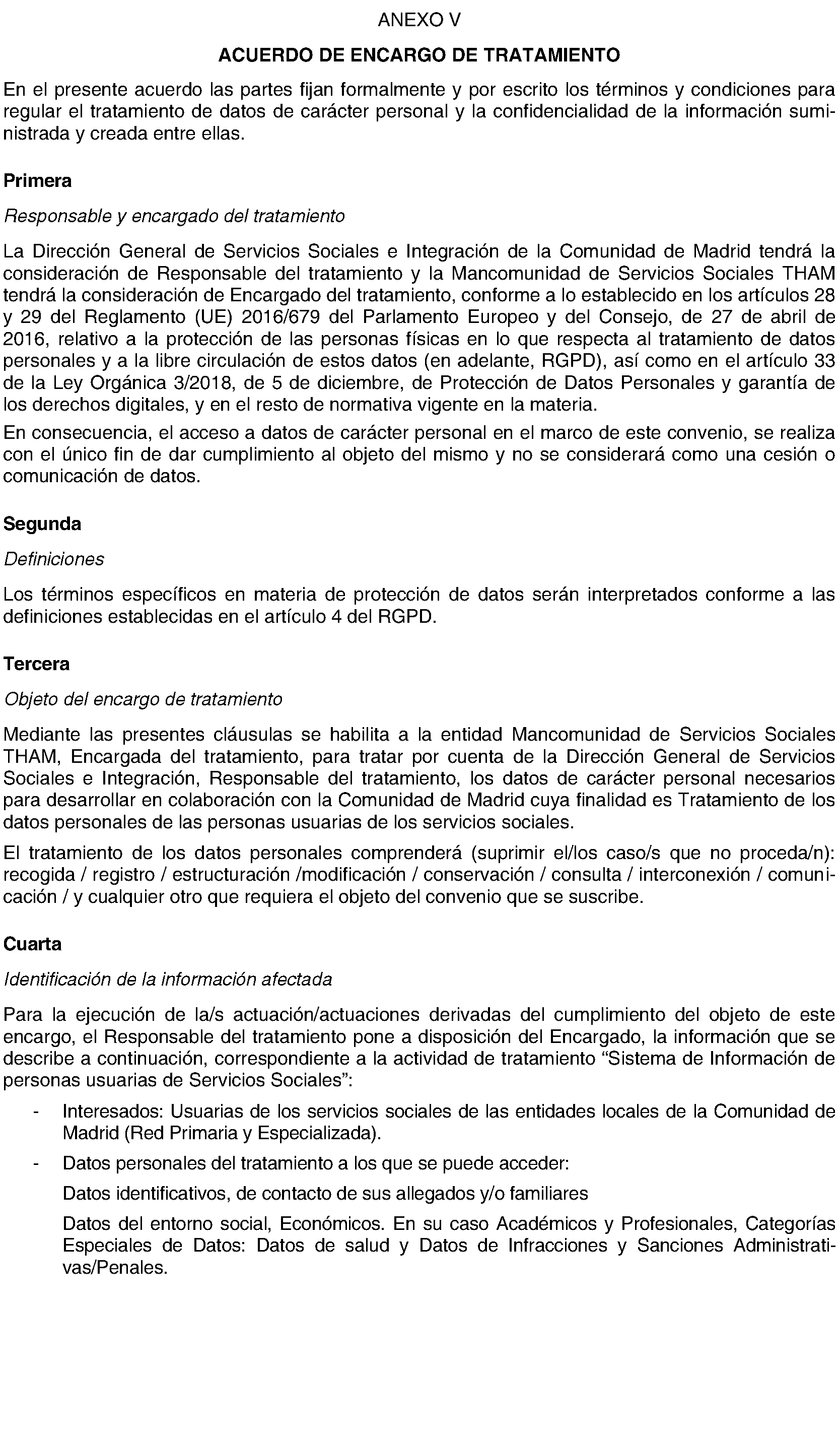 ANEXO V

ACUERDO DE ENCARGO DE TRATAMIENTO

En el presente acuerdo las partes fijan formalmente y por escrito los términos y condiciones para regular el tratamiento de datos de carácter personal y la confidencialidad de la información suministrada y creada entre ellas.

Primera

Responsable y encargado del tratamiento

La Dirección General de Servicios Sociales e Integración de la Comunidad de Madrid tendrá la consideración de Responsable del tratamiento y la Mancomunidad de Servicios Sociales THAM tendrá la consideración de Encargado del tratamiento, conforme a lo establecido en los artículos 28 y 29 del Reglamento (UE) 2016/679 del Parlamento Europeo y del Consejo, de 27 de abril de 2016, relativo a la protección de las personas físicas en lo que respecta al tratamiento de datos personales y a la libre circulación de estos datos (en adelante, RGPD), así como en el artículo 33 de la Ley Orgánica 3/2018, de 5 de diciembre, de Protección de Datos Personales y garantía de los derechos digitales, y en el resto de normativa vigente en la materia.

En consecuencia, el acceso a datos de carácter personal en el marco de este convenio, se realiza con el único fin de dar cumplimiento al objeto del mismo y no se considerará como una cesión o comunicación de datos.

Segunda

Definiciones

Los términos específicos en materia de protección de datos serán interpretados conforme a las definiciones establecidas en el artículo 4 del RGPD.

Tercera

Objeto del encargo de tratamiento

Mediante las presentes cláusulas se habilita a la entidad Mancomunidad de Servicios Sociales THAM, Encargada del tratamiento, para tratar por cuenta de la Dirección General de Servicios Sociales e Integración, Responsable del tratamiento, los datos de carácter personal necesarios para desarrollar en colaboración con la Comunidad de Madrid cuya finalidad es Tratamiento de los datos personales de las personas usuarias de los servicios sociales.

El tratamiento de los datos personales comprenderá (suprimir el/los caso/s que no proceda/n): recogida / registro / estructuración /modificación / conservación / consulta / interconexión / comunicación / y cualquier otro que requiera el objeto del convenio que se suscribe.

Cuarta

Identificación de la información afectada

Para la ejecución de la/s actuación/actuaciones derivadas del cumplimiento del objeto de este encargo, el Responsable del tratamiento pone a disposición del Encargado, la información que se describe a continuación, correspondiente a la actividad de tratamiento "Sistema de Información de personas usuarias de Servicios Sociales":

- Interesados: Usuarias de los servicios sociales de las entidades locales de la Comunidad de Madrid (Red Primaria y Especializada).

- Datos personales del tratamiento a los que se puede acceder:

Datos identificativos, de contacto de sus allegados y/o familiares

Datos del entorno social, Económicos. En su caso Académicos y Profesionales, Categorías Especiales de Datos: Datos de salud y Datos de Infracciones y Sanciones Administrativas/Penales.